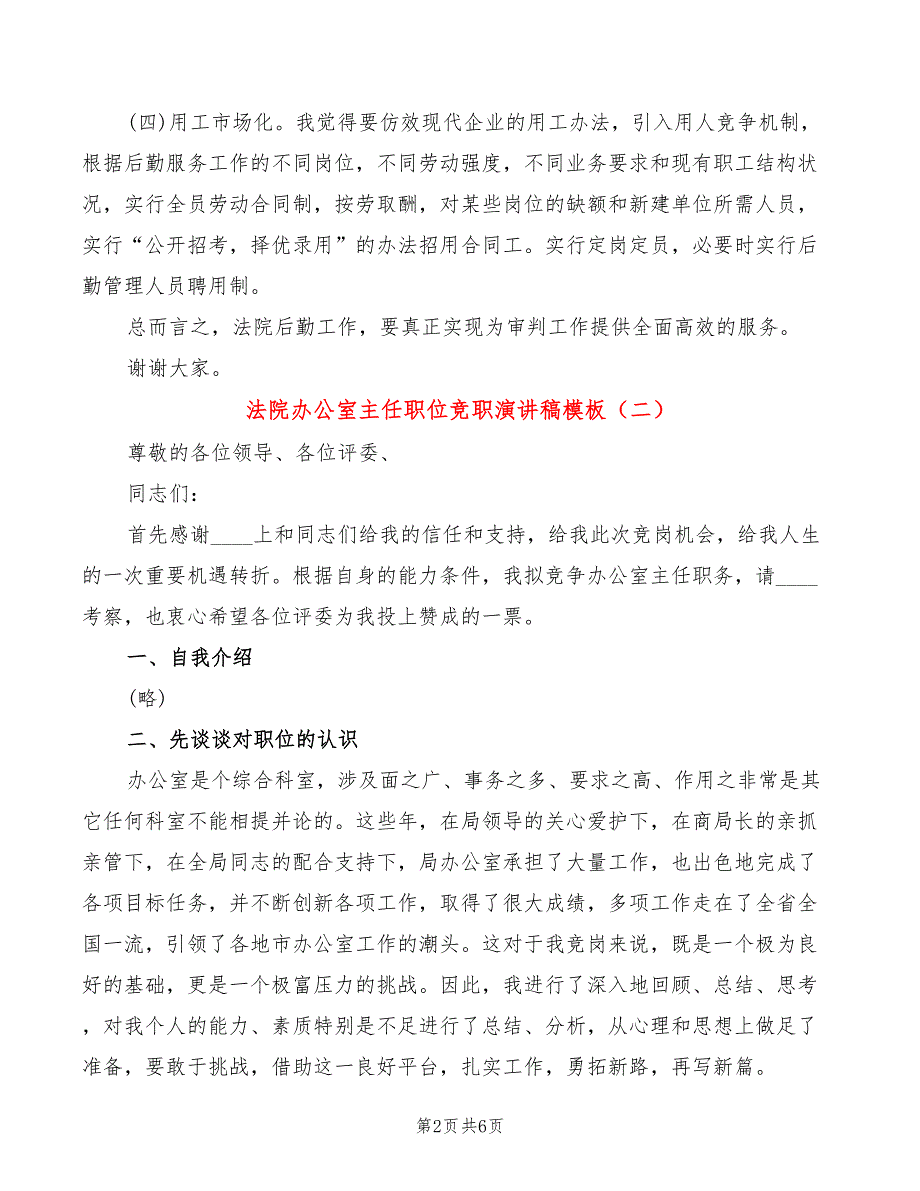 (四)用工市场化。我觉得要仿效现代企业的用工办法，引入用人竞争机制，根据后勤服务工作的不同岗位，不同劳动强度，不同业务要求和现有职工结构状况，实行全员劳动合同制，按劳取酬，对某些岗位的缺额和新建单位所需人员，实行“公开招考，择优录用”的办法招用合同工。实行定岗定员，必要时实行后勤管理人员聘用制。

总而言之，法院后勤工作，要真正实现为审判工作提供全面高效的服务。

谢谢大家。

法院办公室主任职位竞职演讲稿模板（二）

尊敬的各位领导、各位评委、

同志们：

首先感谢____上和同志们给我的信任和支持，给我此次竞岗机会，给我人生的一次重要机遇转折。根据自身的能力条件，我拟竞争办公室主任职务，请____考察，也衷心希望各位评委为我投上赞成的一票。

一、自我介绍

(略)

二、先谈谈对职位的认识

办公室是个综合科室，涉及面之广、事务之多、要求之高、作用之非常是其它任何科室不能相提并论的。这些年，在局领导的关心爱护下，在商局长的亲抓亲管下，在全局同志的配合支持下，局办公室承担了大量工作，也出色地完成了各项目标任务，并不断创新各项工作，取得了很大成绩，多项工作走在了全省全国一流，引领了各地市办公室工作的潮头。这对于我竞岗来说，既是一个极为良好的基础，更是一个极富压力的挑战。因此，我进行了深入地回顾、总结、思考，对我个人的能力、素质特别是不足进行了总结、分析，从心理和思想上做足了准备，要敢于挑战，借助这一良好平台，扎实工作，勇拓新路，再写新篇。

第2页 共6页